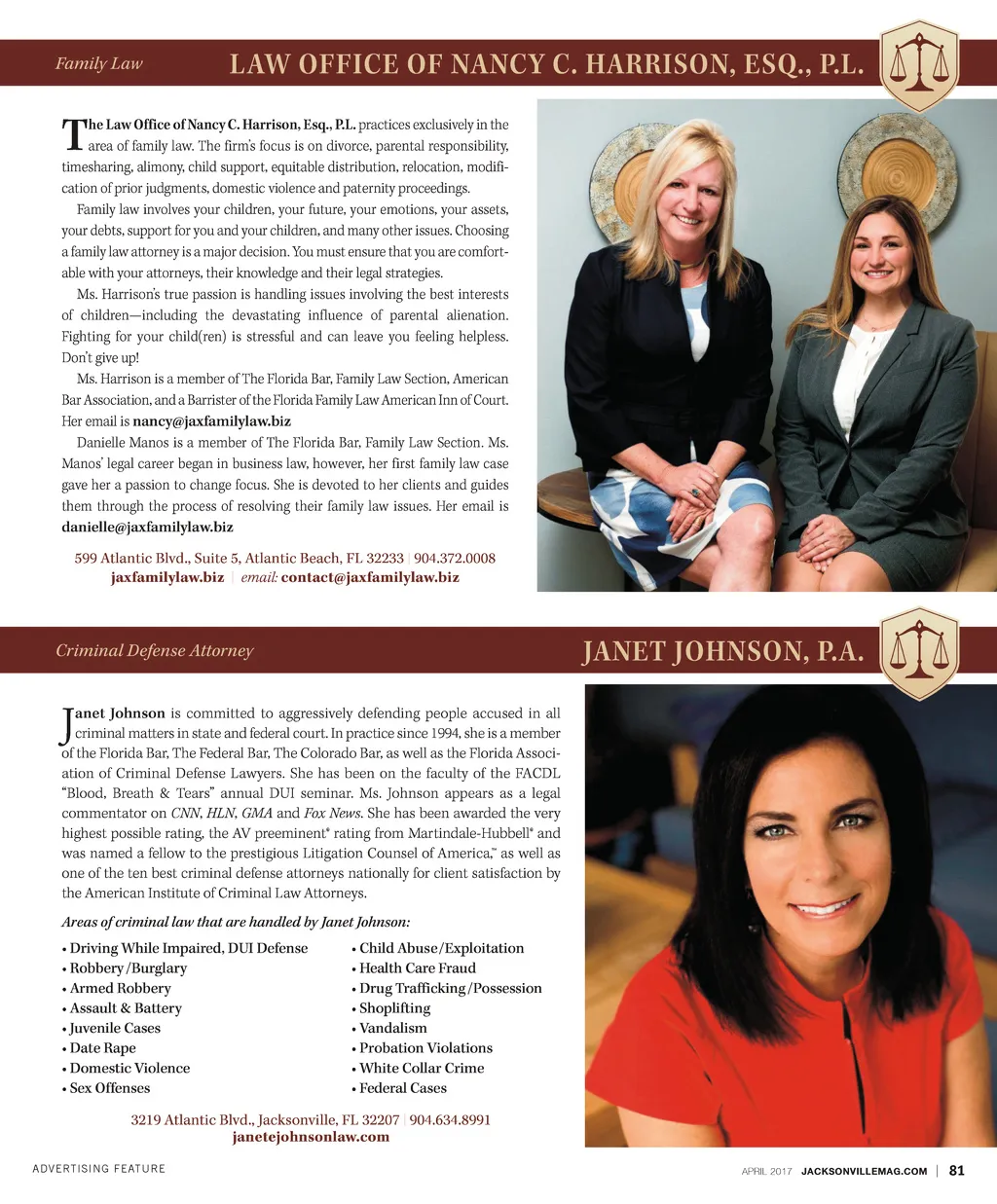 Family Law

LAW OFFICE OF NANCY C. HARRISON, ESQ., P.L.

The Law Office of Nancy C. Harrison, Esq., P.L. practices exclusively in the area of family law. The firm's focus is on divorce, parental responsibility, timesharing, alimony, child support, equitable distribution, relocation, modification of prior judgments, domestic violence and paternity proceedings.

Family law involves your children, your future, your emotions, your assets, your debts, support for you and your children, and many other issues. Choosing a family law attorney is a major decision. You must ensure that you are comfortable with your attorneys, their knowledge and their legal strategies.

Ms. Harrison's true passion is handling issues involving the best interests of children—including the devastating influence of parental alienation. Fighting for your child(ren) is stressful and can leave you feeling helpless. Don't give up!

Ms. Harrison is a member of The Florida Bar, Family Law Section, American Bar Association, and a Barrister of the Florida Family Law American Inn of Court. Her email is nancy@jaxfamilylaw.biz

Danielle Manos is a member of The Florida Bar, Family Law Section. Ms. Manos' legal career began in business law, however, her first family law case gave her a passion to change focus. She is devoted to her clients and guides them through the process of resolving their family law issues. Her email is danielle@jaxfamilylaw.biz

599 Atlantic Blvd., Suite 5, Atlantic Beach, FL 32233 | 904.372.0008
jaxfamilylaw.biz | email: contact@jaxfamilylaw.biz

Criminal Defense Attorney

JANET JOHNSON, P.A.

Janet Johnson is committed to aggressively defending people accused in all criminal matters in state and federal court. In practice since 1994, she is a member of the Florida Bar, The Federal Bar, The Colorado Bar, as well as the Florida Association of Criminal Defense Lawyers. She has been on the faculty of the FACDL "Blood, Breath & Tears" annual DUI seminar. Ms. Johnson appears as a legal commentator on CNN, HLN, GMA and Fox News. She has been awarded the very highest possible rating, the AV preeminent® rating from Martindale-Hubbell® and was named a fellow to the prestigious Litigation Counsel of America,™ as well as one of the ten best criminal defense attorneys nationally for client satisfaction by the American Institute of Criminal Law Attorneys.

Areas of criminal law that are handled by Janet Johnson:

• Driving While Impaired, DUI Defense
• Robbery/Burglary
• Armed Robbery
• Assault & Battery
• Juvenile Cases
• Date Rape
• Domestic Violence
• Sex Offenses

• Child Abuse/Exploitation
• Health Care Fraud
• Drug Trafficking/Possession
• Shoplifting
• Vandalism
• Probation Violations
• White Collar Crime
• Federal Cases

3219 Atlantic Blvd., Jacksonville, FL 32207 | 904.634.8991
janetejohnsonlaw.com

ADVERTISING FEATURE

APRIL 2017 JACKSONVILLEMAG.COM | 81